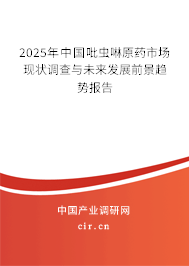 2025年中国吡虫啉原药市场现状调查与未来发展前景趋势报告

中国产业调研网
cir.cn